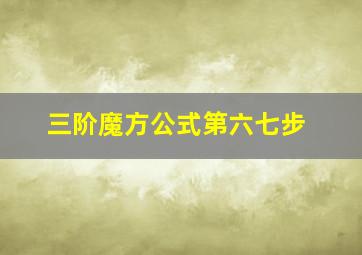 三阶魔方公式第六七步